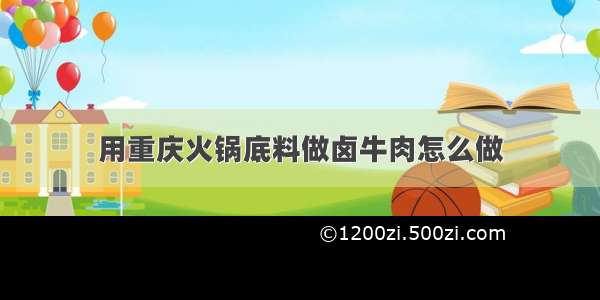 用重庆火锅底料做卤牛肉怎么做

©1200zi.500zi.com